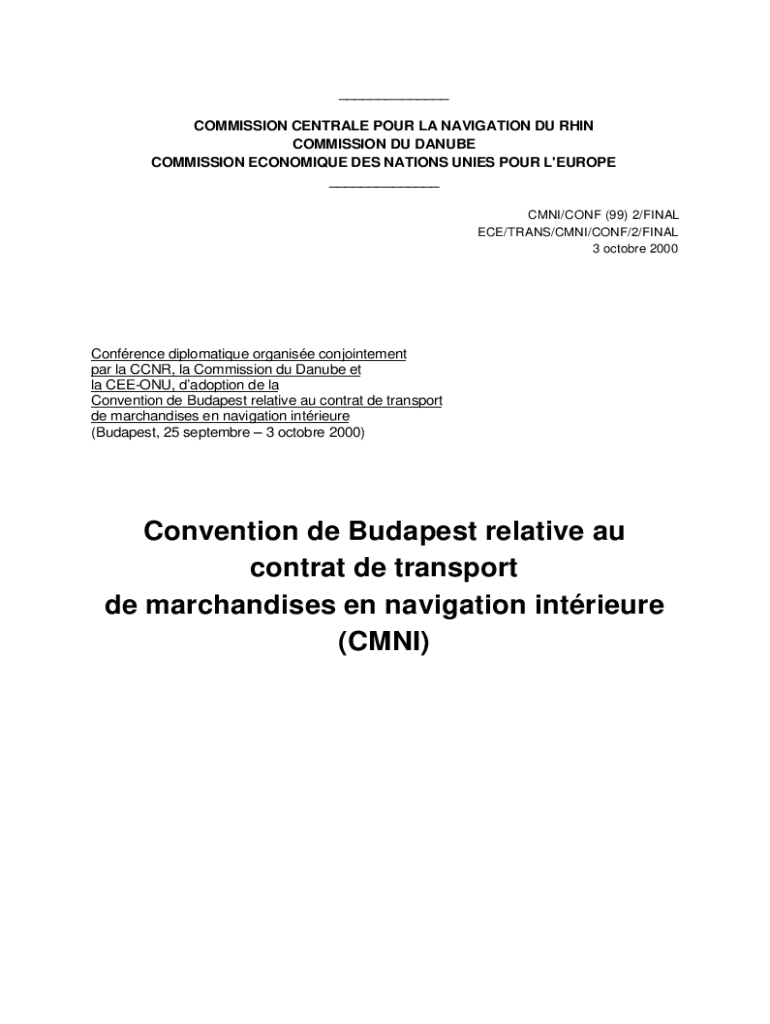 COMMISSION CENTRALE POUR LA NAVIGATION DU RHIN
COMMISSION DU DANUBE
COMMISSION ECONOMIQUE DES NATIONS UNIES POUR L'EUROPE

CMNI/CONF (99) 2/FINAL
ECE/TRANS/CMNI/CONF/2/FINAL
3 octobre 2000

Conférence diplomatique organisée conjointement par la CCNR, la Commission du Danube et la CEE-ONU, d'adoption de la Convention de Budapest relative au contrat de transport de marchandises en navigation intérieure
(Budapest, 25 septembre – 3 octobre 2000)

Convention de Budapest relative au contrat de transport de marchandises en navigation intérieure (CMNI)